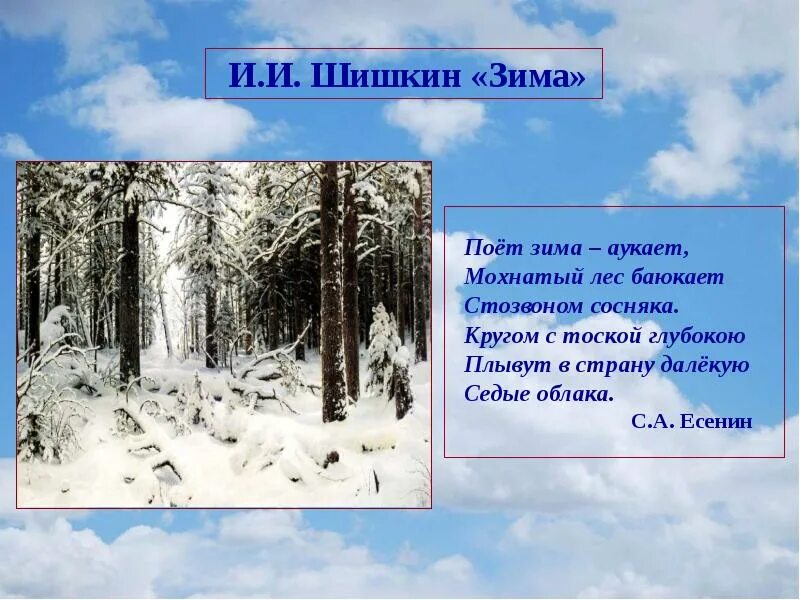 И.И. Шишкин «Зима»

Поёт зима – аукает,
Мохнатый лес баюкает
Стозвоном сосняка.
Кругом с тоской глубокою
Плывут в страну далёкую
Седые облака.

С.А. Есенин